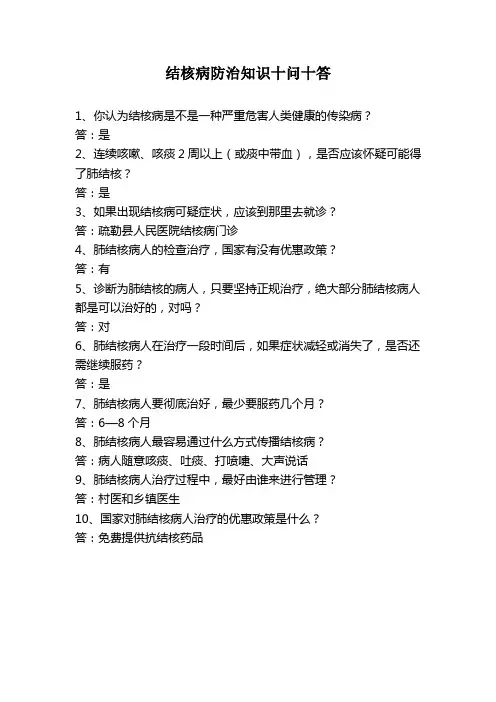 结核病防治知识十问十答

1、你认为结核病是不是一种严重危害人类健康的传染病？
答：是
2、连续咳嗽、咳痰 2 周以上（或痰中带血），是否应该怀疑可能得了肺结核？
答：是
3、如果出现结核病可疑症状，应该到那里去就诊？
答：疏勒县人民医院结核病门诊
4、肺结核病人的检查治疗，国家有没有优惠政策？
答：有
5、诊断为肺结核的病人，只要坚持正规治疗，绝大部分肺结核病人都是可以治好的，对吗？
答：对
6、肺结核病人在治疗一段时间后，如果症状减轻或消失了，是否还需继续服药？
答：是
7、肺结核病人要彻底治好，最少要服药几个月？
答：6—8 个月
8、肺结核病人最容易通过什么方式传播结核病？
答：病人随意咳痰、吐痰、打喷嚏、大声说话
9、肺结核病人治疗过程中，最好由谁来进行管理？
答：村医和乡镇医生
10、国家对肺结核病人治疗的优惠政策是什么？
答：免费提供抗结核药品